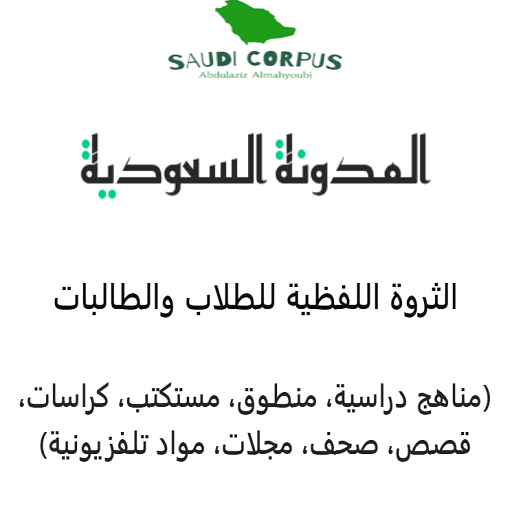 SAUDI CORPUS
Abdulaziz Almahyoubi

المدونة السعودية

الثروة اللفظية للطلاب والطالبات

(مناهج دراسية، منطوق، مستكتب، كراسات، قصص، صحف، مجلات، مواد تلفزيونية)